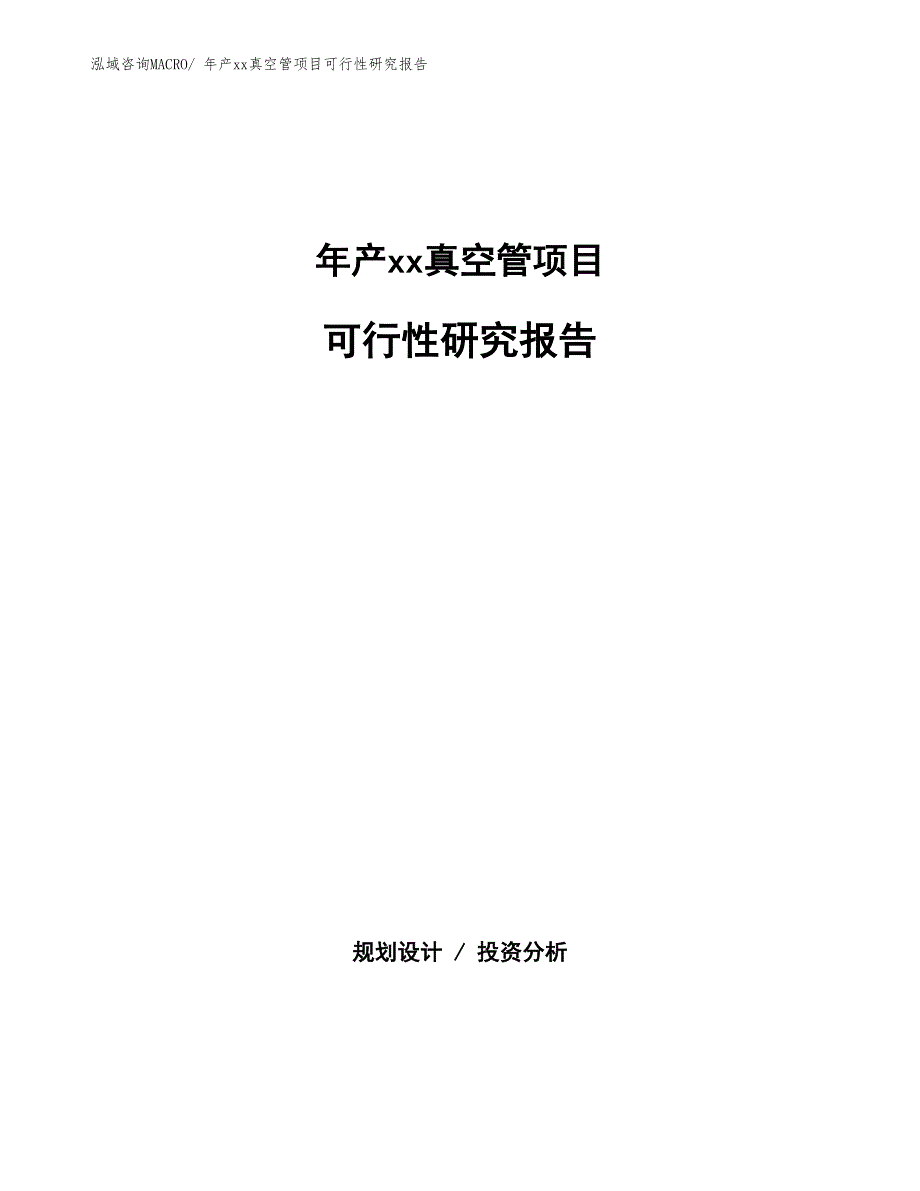 泓域咨询MACRO/ 年产xx真空管项目可行性研究报告

年产xx真空管项目

可行性研究报告

规划设计 / 投资分析